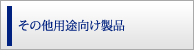 その他用途向け製品